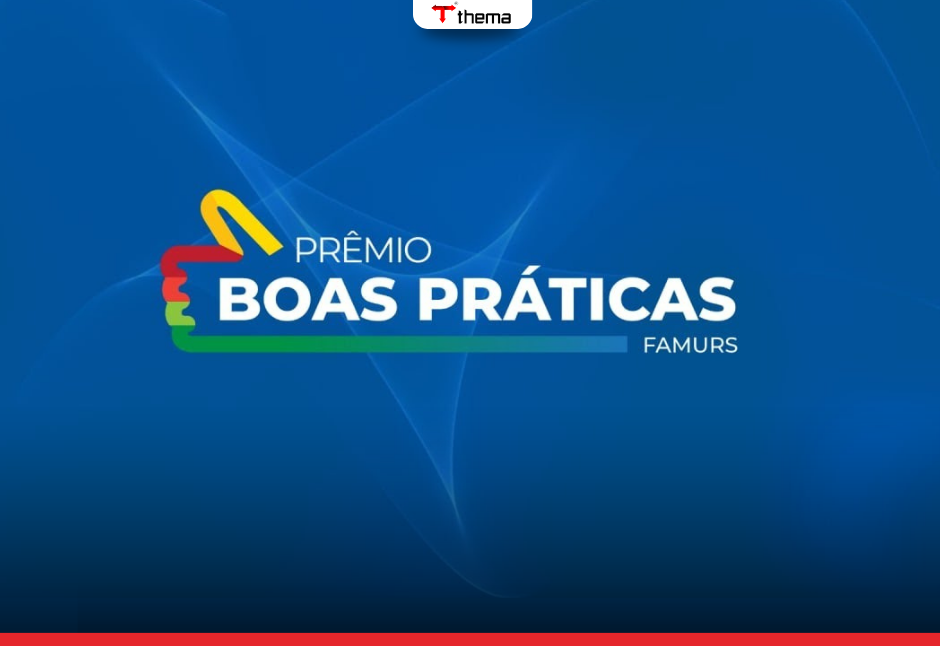 thema

PRÊMIO
BOAS PRÁTICAS
FAMURS